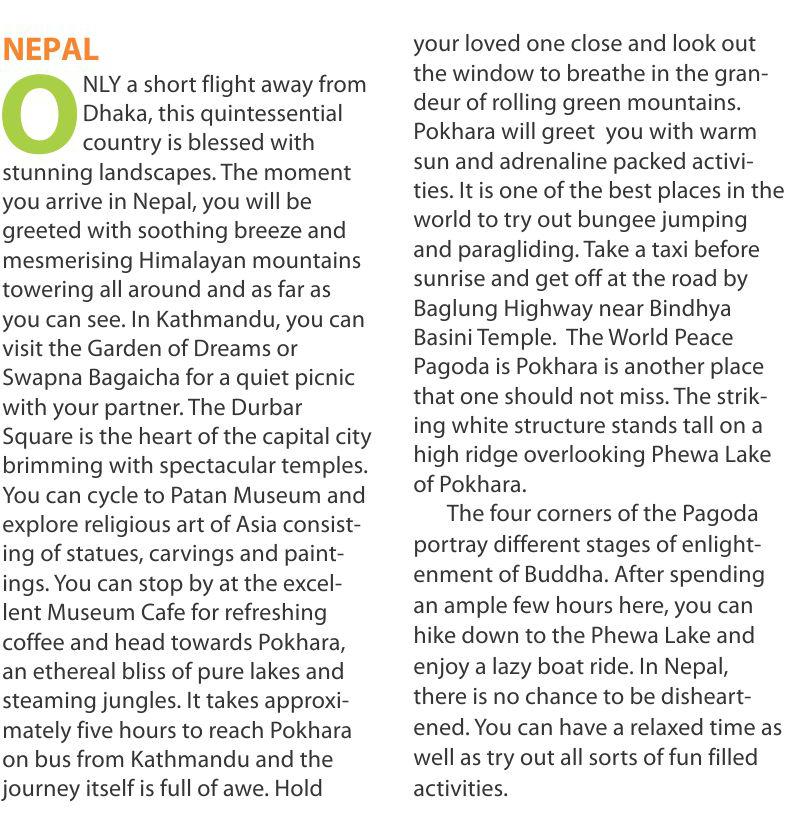 NEPAL

ONLY a short flight away from Dhaka, this quintessential country is blessed with stunning landscapes. The moment you arrive in Nepal, you will be greeted with soothing breeze and mesmerising Himalayan mountains towering all around and as far as you can see. In Kathmandu, you can visit the Garden of Dreams or Swapna Bagaicha for a quiet picnic with your partner. The Durbar Square is the heart of the capital city brimming with spectacular temples. You can cycle to Patan Museum and explore religious art of Asia consisting of statues, carvings and paintings. You can stop by at the excellent Museum Cafe for refreshing coffee and head towards Pokhara, an ethereal bliss of pure lakes and steaming jungles. It takes approximately five hours to reach Pokhara on bus from Kathmandu and the journey itself is full of awe. Hold your loved one close and look out the window to breathe in the grandeur of rolling green mountains. Pokhara will greet you with warm sun and adrenaline packed activities. It is one of the best places in the world to try out bungee jumping and paragliding. Take a taxi before sunrise and get off at the road by Baglung Highway near Bindhya Basini Temple. The World Peace Pagoda is Pokhara is another place that one should not miss. The striking white structure stands tall on a high ridge overlooking Phewa Lake of Pokhara.

The four corners of the Pagoda portray different stages of enlightenment of Buddha. After spending an ample few hours here, you can hike down to the Phewa Lake and enjoy a lazy boat ride. In Nepal, there is no chance to be disheartened. You can have a relaxed time as well as try out all sorts of fun filled activities.